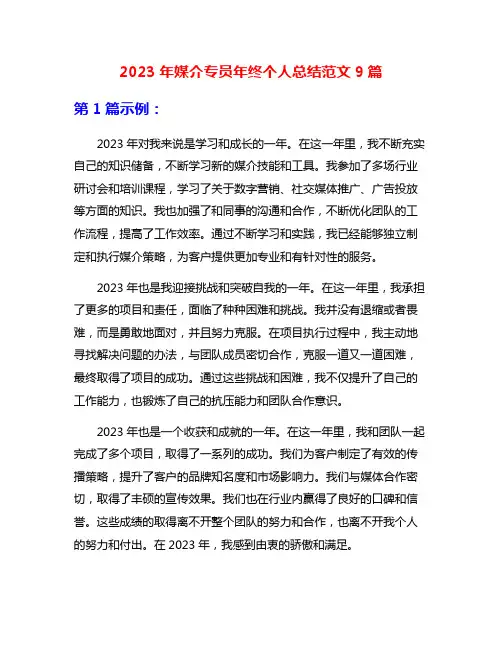 2023 年媒介专员年终个人总结范文 9 篇

第 1 篇示例：

2023 年对我来说是学习和成长的一年。在这一年里，我不断充实自己的知识储备，不断学习新的媒介技能和工具。我参加了多场行业研讨会和培训课程，学习了关于数字营销、社交媒体推广、广告投放等方面的知识。我也加强了和同事的沟通和合作，不断优化团队的工作流程，提高了工作效率。通过不断学习和实践，我已经能够独立制定和执行媒介策略，为客户提供更加专业和有针对性的服务。

2023 年也是我迎接挑战和突破自我的一年。在这一年里，我承担了更多的项目和责任，面临了种种困难和挑战。我并没有退缩或者畏难，而是勇敢地面对，并且努力克服。在项目执行过程中，我主动地寻找解决问题的办法，与团队成员密切合作，克服一道又一道困难，最终取得了项目的成功。通过这些挑战和困难，我不仅提升了自己的工作能力，也锻炼了自己的抗压能力和团队合作意识。

2023 年也是一个收获和成就的一年。在这一年里，我和团队一起完成了多个项目，取得了一系列的成功。我们为客户制定了有效的传播策略，提升了客户的品牌知名度和市场影响力。我们与媒体合作密切，取得了丰硕的宣传效果。我们也在行业内赢得了良好的口碑和信誉。这些成绩的取得离不开整个团队的努力和合作，也离不开我个人的努力和付出。在 2023 年，我感到由衷的骄傲和满足。